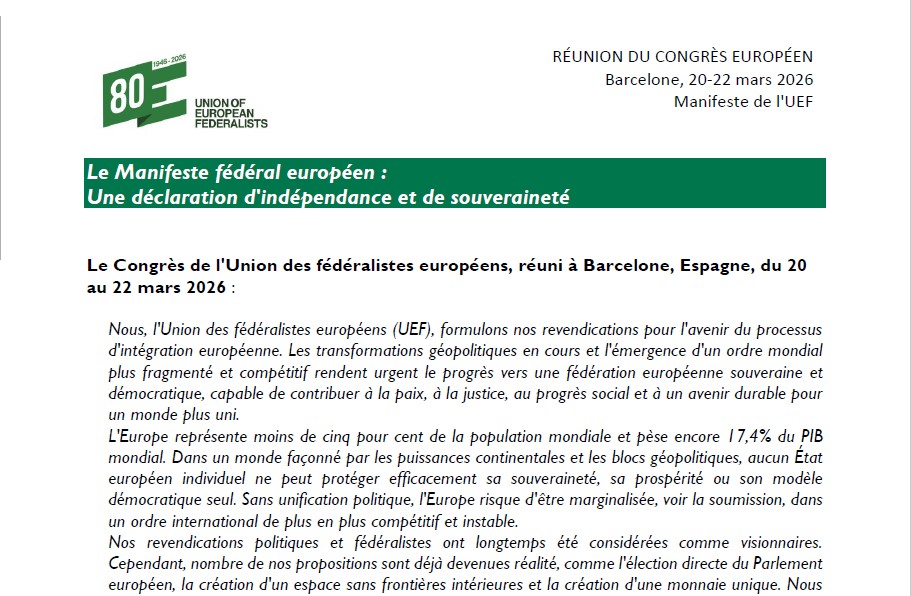 1946 - 2026
80
UNION OF EUROPEAN FEDERALISTS

RÉUNION DU CONGRÈS EUROPÉEN
Barcelone, 20-22 mars 2026
Manifeste de l'UEF

Le Manifeste fédéral européen :
Une déclaration d'indépendance et de souveraineté

Le Congrès de l'Union des fédéralistes européens, réuni à Barcelone, Espagne, du 20 au 22 mars 2026 :

Nous, l'Union des fédéralistes européens (UEF), formulons nos revendications pour l'avenir du processus d'intégration européenne. Les transformations géopolitiques en cours et l'émergence d'un ordre mondial plus fragmenté et compétitif rendent urgent le progrès vers une fédération européenne souveraine et démocratique, capable de contribuer à la paix, à la justice, au progrès social et à un avenir durable pour un monde plus uni.
L'Europe représente moins de cinq pour cent de la population mondiale et pèse encore 17,4% du PIB mondial. Dans un monde façonné par les puissances continentales et les blocs géopolitiques, aucun État européen individuel ne peut protéger efficacement sa souveraineté, sa prospérité ou son modèle démocratique seul. Sans unification politique, l'Europe risque d'être marginalisée, voir la soumission, dans un ordre international de plus en plus compétitif et instable.
Nos revendications politiques et fédéralistes ont longtemps été considérées comme visionnaires. Cependant, nombre de nos propositions sont déjà devenues réalité, comme l'élection directe du Parlement européen, la création d'un espace sans frontières intérieures et la création d'une monnaie unique. Nous